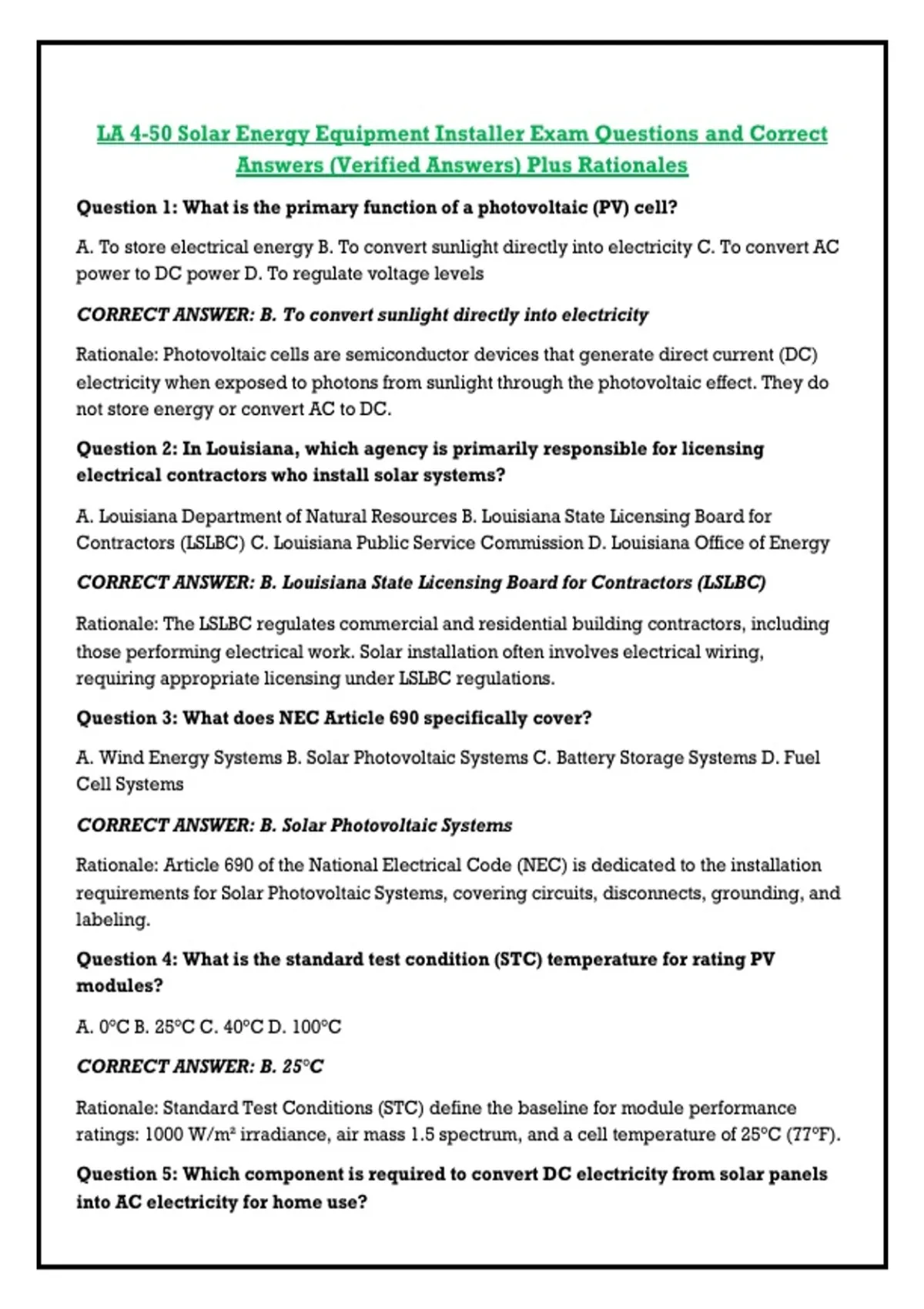 LA 4-50 Solar Energy Equipment Installer Exam Questions and Correct Answers (Verified Answers) Plus Rationales

Question 1: What is the primary function of a photovoltaic (PV) cell?

A. To store electrical energy B. To convert sunlight directly into electricity C. To convert AC power to DC power D. To regulate voltage levels

CORRECT ANSWER: B. To convert sunlight directly into electricity

Rationale: Photovoltaic cells are semiconductor devices that generate direct current (DC) electricity when exposed to photons from sunlight through the photovoltaic effect. They do not store energy or convert AC to DC.

Question 2: In Louisiana, which agency is primarily responsible for licensing electrical contractors who install solar systems?

A. Louisiana Department of Natural Resources B. Louisiana State Licensing Board for Contractors (LSLBC) C. Louisiana Public Service Commission D. Louisiana Office of Energy

CORRECT ANSWER: B. Louisiana State Licensing Board for Contractors (LSLBC)

Rationale: The LSLBC regulates commercial and residential building contractors, including those performing electrical work. Solar installation often involves electrical wiring, requiring appropriate licensing under LSLBC regulations.

Question 3: What does NEC Article 690 specifically cover?

A. Wind Energy Systems B. Solar Photovoltaic Systems C. Battery Storage Systems D. Fuel Cell Systems

CORRECT ANSWER: B. Solar Photovoltaic Systems

Rationale: Article 690 of the National Electrical Code (NEC) is dedicated to the installation requirements for Solar Photovoltaic Systems, covering circuits, disconnects, grounding, and labeling.

Question 4: What is the standard test condition (STC) temperature for rating PV modules?

A. 0°C B. 25°C C. 40°C D. 100°C

CORRECT ANSWER: B. 25°C

Rationale: Standard Test Conditions (STC) define the baseline for module performance ratings: 1000 W/m² irradiance, air mass 1.5 spectrum, and a cell temperature of 25°C (77°F).

Question 5: Which component is required to convert DC electricity from solar panels into AC electricity for home use?